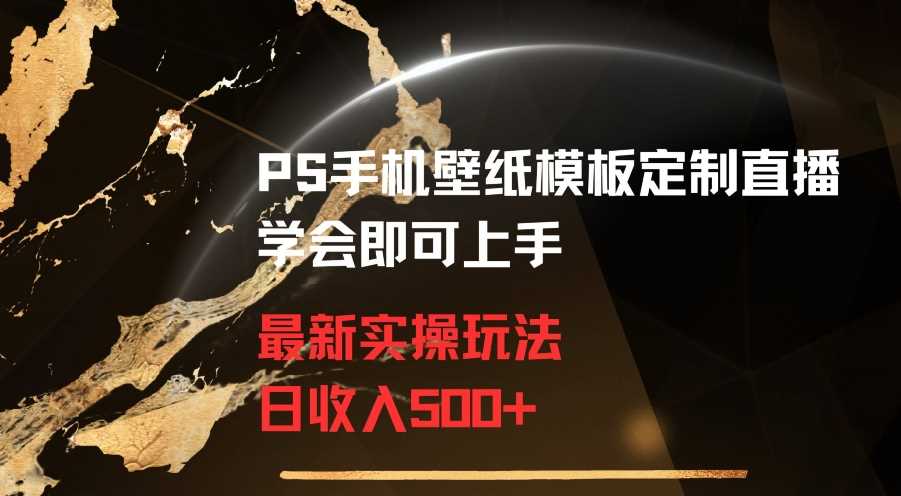 PS手机壁纸模板定制直播
学会即可上手

最新实操玩法
日收入500+